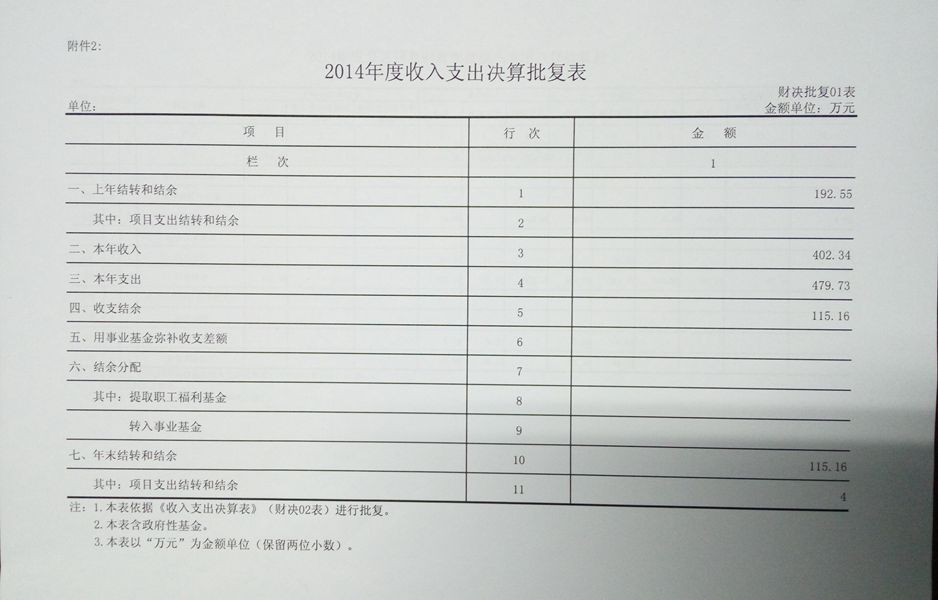 附件2:

2014年度收入支出决算批复表

财决批复01表

单位:

金额单位：万元

| 项 目 | 行 次 | 金 额 |
|---|---|---|
| 栏 次 | | 1 |
| 一、上年结转和结余 | 1 | 192.55 |
| 其中：项目支出结转和结余 | 2 | |
| 二、本年收入 | 3 | 402.34 |
| 三、本年支出 | 4 | 479.73 |
| 四、收支结余 | 5 | 115.16 |
| 五、用事业基金弥补收支差额 | 6 | |
| 六、结余分配 | 7 | |
| 其中：提取职工福利基金 | 8 | |
| 转入事业基金 | 9 | |
| 七、年末结转和结余 | 10 | 115.16 |
| 其中：项目支出结转和结余 | 11 | 4 |

注：1.本表依据《收入支出决算表》（财决02表）进行批复。
2.本表含政府性基金。
3.本表以“万元”为金额单位（保留两位小数）。